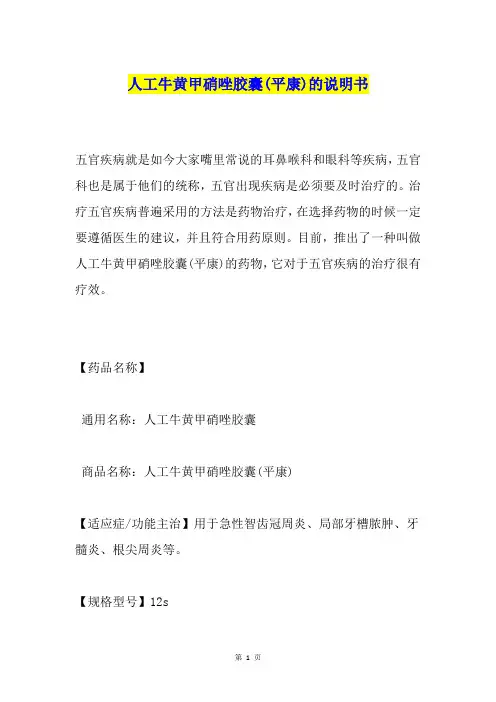 人工牛黄甲硝唑胶囊(平康)的说明书

五官疾病就是如今大家嘴里常说的耳鼻喉科和眼科等疾病，五官科也是属于他们的统称，五官出现疾病是必须要及时治疗的。治疗五官疾病普遍采用的方法是药物治疗，在选择药物的时候一定要遵循医生的建议，并且符合用药原则。目前，推出了一种叫做人工牛黄甲硝唑胶囊(平康)的药物，它对于五官疾病的治疗很有疗效。

【药品名称】

通用名称：人工牛黄甲硝唑胶囊

商品名称：人工牛黄甲硝唑胶囊(平康)

【适应症/功能主治】用于急性智齿冠周炎、局部牙槽脓肿、牙髓炎、根尖周炎等。

【规格型号】12s

第 1 页